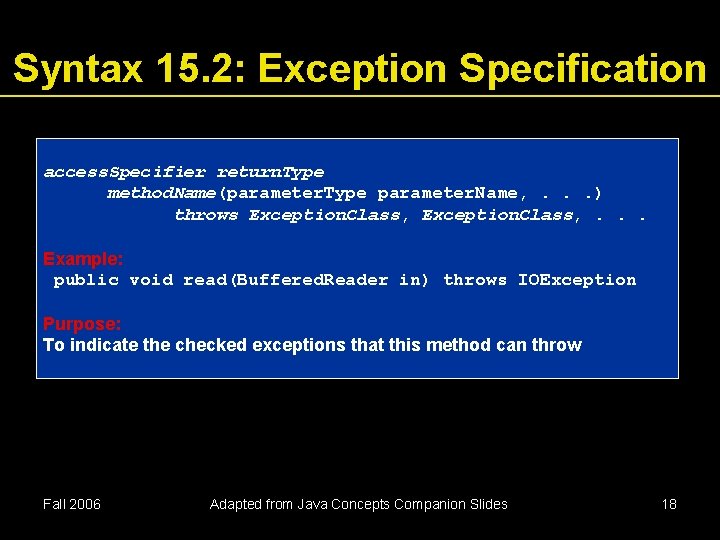 Syntax 15.2: Exception Specification

accessSpecifier returnType
methodName(parameterType parameterName, . . .)
throws ExceptionClass, ExceptionClass, . . .

Example:
public void read(BufferedReader in) throws IOException

Purpose:
To indicate the checked exceptions that this method can throw

Fall 2006

Adapted from Java Concepts Companion Slides

18